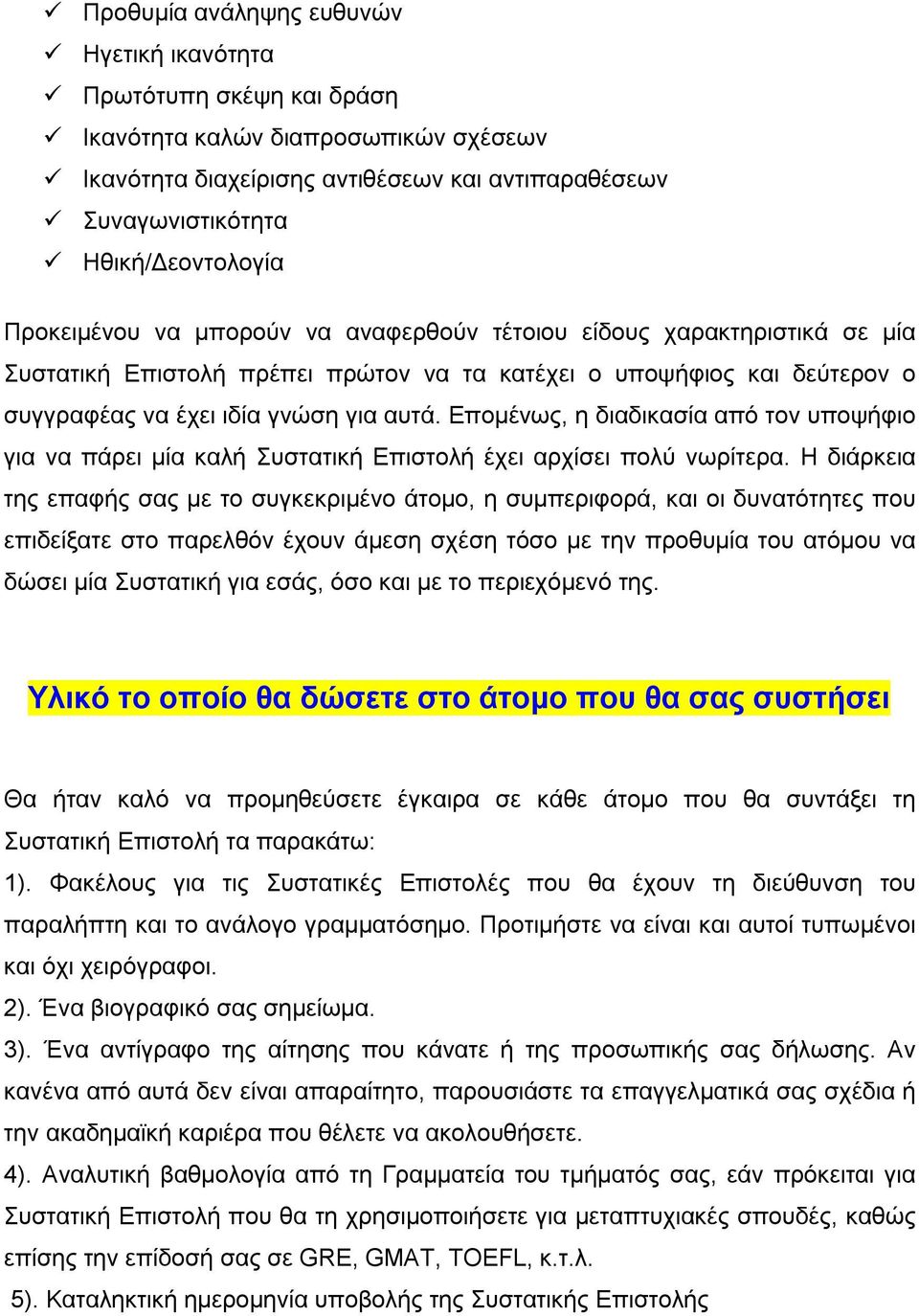 ✓ Προθυμία ανάληψης ευθυνών
✓ Ηγετική ικανότητα
✓ Πρωτότυπη σκέψη και δράση
✓ Ικανότητα καλών διαπροσωπικών σχέσεων
✓ Ικανότητα διαχείρισης αντιθέσεων και αντιπαραθέσεων
✓ Συναγωνιστικότητα
✓ Ηθική/Δεοντολογία

Προκειμένου να μπορούν να αναφερθούν τέτοιου είδους χαρακτηριστικά σε μία Συστατική Επιστολή πρέπει πρώτον να τα κατέχει ο υποψήφιος και δεύτερον ο συγγραφέας να έχει ιδία γνώση για αυτά. Επομένως, η διαδικασία από τον υποψήφιο για να πάρει μία καλή Συστατική Επιστολή έχει αρχίσει πολύ νωρίτερα. Η διάρκεια της επαφής σας με το συγκεκριμένο άτομο, η συμπεριφορά, και οι δυνατότητες που επιδείξατε στο παρελθόν έχουν άμεση σχέση τόσο με την προθυμία του ατόμου να δώσει μία Συστατική για εσάς, όσο και με το περιεχόμενό της.

Υλικό το οποίο θα δώσετε στο άτομο που θα σας συστήσει

Θα ήταν καλό να προμηθεύσετε έγκαιρα σε κάθε άτομο που θα συντάξει τη Συστατική Επιστολή τα παρακάτω:
1). Φακέλους για τις Συστατικές Επιστολές που θα έχουν τη διεύθυνση του παραλήπτη και το ανάλογο γραμματόσημο. Προτιμήστε να είναι και αυτοί τυπωμένοι και όχι χειρόγραφοι.
2). Ένα βιογραφικό σας σημείωμα.
3). Ένα αντίγραφο της αίτησης που κάνατε ή της προσωπικής σας δήλωσης. Αν κανένα από αυτά δεν είναι απαραίτητο, παρουσιάστε τα επαγγελματικά σας σχέδια ή την ακαδημαϊκή καριέρα που θέλετε να ακολουθήσετε.
4). Αναλυτική βαθμολογία από τη Γραμματεία του τμήματός σας, εάν πρόκειται για Συστατική Επιστολή που θα τη χρησιμοποιήσετε για μεταπτυχιακές σπουδές, καθώς επίσης την επίδοσή σας σε GRE, GMAT, TOEFL, κ.τ.λ.
5). Καταληκτική ημερομηνία υποβολής της Συστατικής Επιστολής